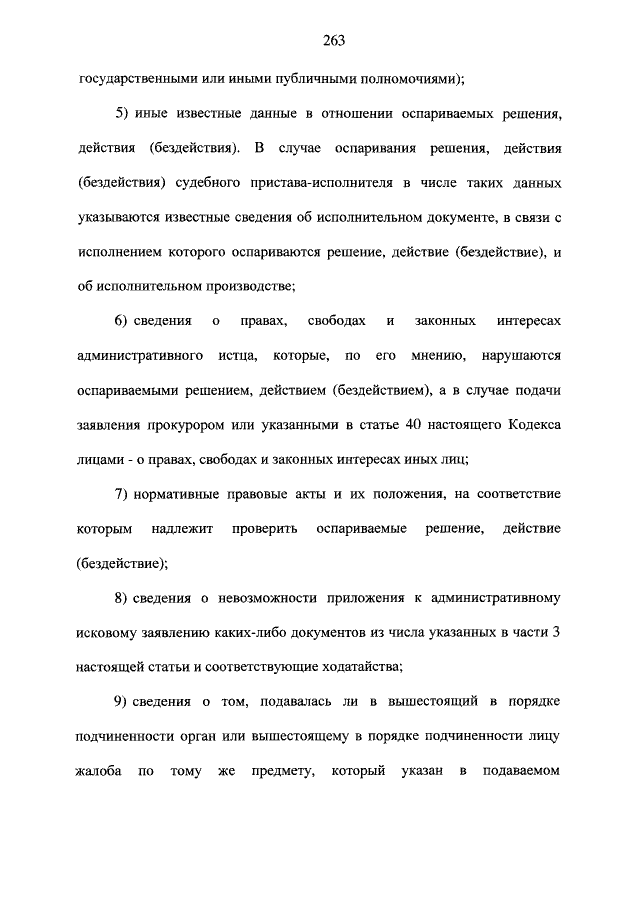 263

государственными или иными публичными полномочиями);

5) иные известные данные в отношении оспариваемых решения, действия (бездействия). В случае оспаривания решения, действия (бездействия) судебного пристава-исполнителя в числе таких данных указываются известные сведения об исполнительном документе, в связи с исполнением которого оспариваются решение, действие (бездействие), и об исполнительном производстве;

6) сведения о правах, свободах и законных интересах административного истца, которые, по его мнению, нарушаются оспариваемыми решением, действием (бездействием), а в случае подачи заявления прокурором или указанными в статье 40 настоящего Кодекса лицами - о правах, свободах и законных интересах иных лиц;

7) нормативные правовые акты и их положения, на соответствие которым надлежит проверить оспариваемые решение, действие (бездействие);

8) сведения о невозможности приложения к административному исковому заявлению каких-либо документов из числа указанных в части 3 настоящей статьи и соответствующие ходатайства;

9) сведения о том, подавалась ли в вышестоящий в порядке подчиненности орган или вышестоящему в порядке подчиненности лицу жалоба по тому же предмету, который указан в подаваемом